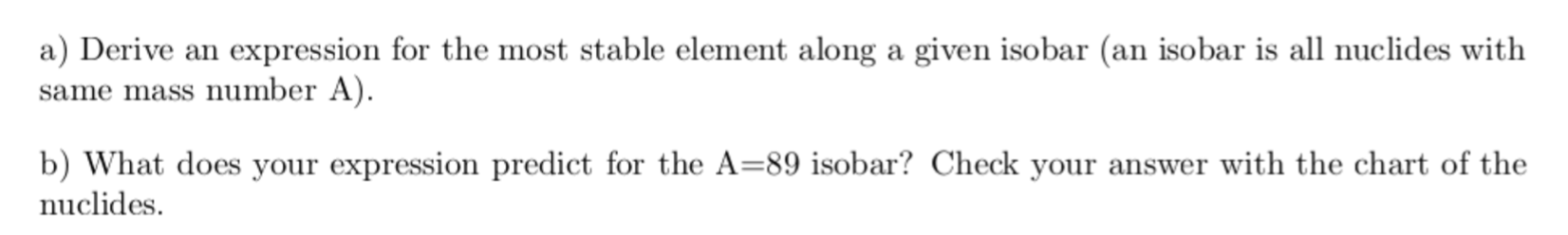 a) Derive an expression for the most stable element along a given isobar (an isobar is all nuclides with same mass number A).

b) What does your expression predict for the A=89 isobar? Check your answer with the chart of the nuclides.